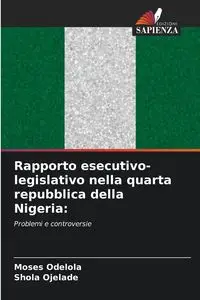 EDIZIONI SAPIENZA

Rapporto esecutivo-legislativo nella quarta repubblica della Nigeria:

Problemi e controversie

Moses Odelola
Shola Ojelade